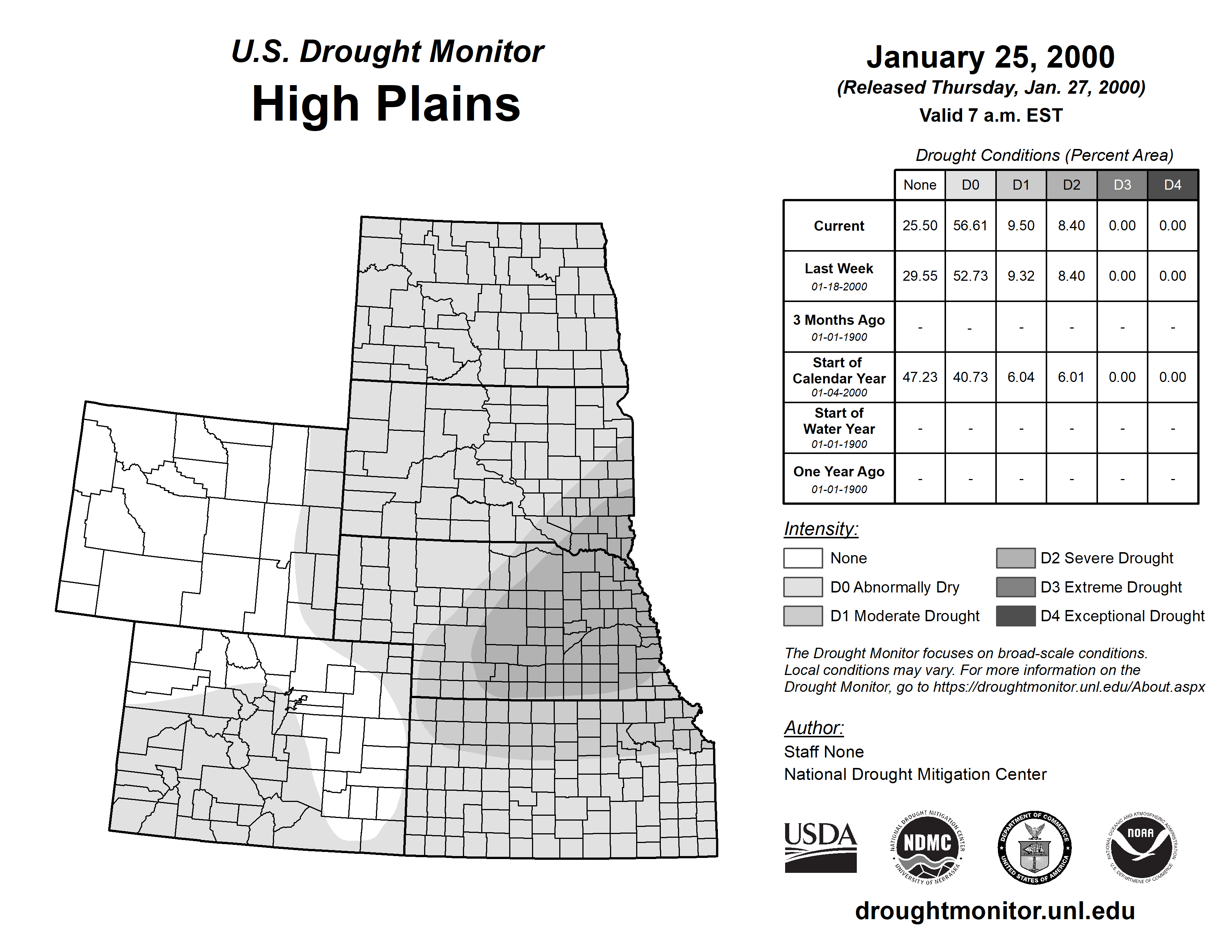 U.S. Drought Monitor
High Plains

January 25, 2000
(Released Thursday, Jan. 27, 2000)
Valid 7 a.m. EST

Drought Conditions (Percent Area)

| | None | D0 | D1 | D2 | D3 | D4 |
|---|---|---|---|---|---|---|
| Current | 25.50 | 56.61 | 9.50 | 8.40 | 0.00 | 0.00 |
| Last Week 01-18-2000 | 29.55 | 52.73 | 9.32 | 8.40 | 0.00 | 0.00 |
| 3 Months Ago 01-01-1900 | - | - | - | - | - | - |
| Start of Calendar Year 01-04-2000 | 47.23 | 40.73 | 6.04 | 6.01 | 0.00 | 0.00 |
| Start of Water Year 01-01-1900 | - | - | - | - | - | - |
| One Year Ago 01-01-1900 | - | - | - | - | - | - |

Intensity:
None
D0 Abnormally Dry
D1 Moderate Drought
D2 Severe Drought
D3 Extreme Drought
D4 Exceptional Drought

The Drought Monitor focuses on broad-scale conditions. Local conditions may vary. For more information on the Drought Monitor, go to https://droughtmonitor.unl.edu/About.aspx

Author:
Staff None
National Drought Mitigation Center

USDA
NATIONAL DROUGHT MITIGATION CENTER NDMC UNIVERSITY OF NEBRASKA
DEPARTMENT OF COMMERCE UNITED STATES OF AMERICA
NATIONAL OCEANIC AND ATMOSPHERIC ADMINISTRATION NOAA U.S. DEPARTMENT OF COMMERCE

droughtmonitor.unl.edu